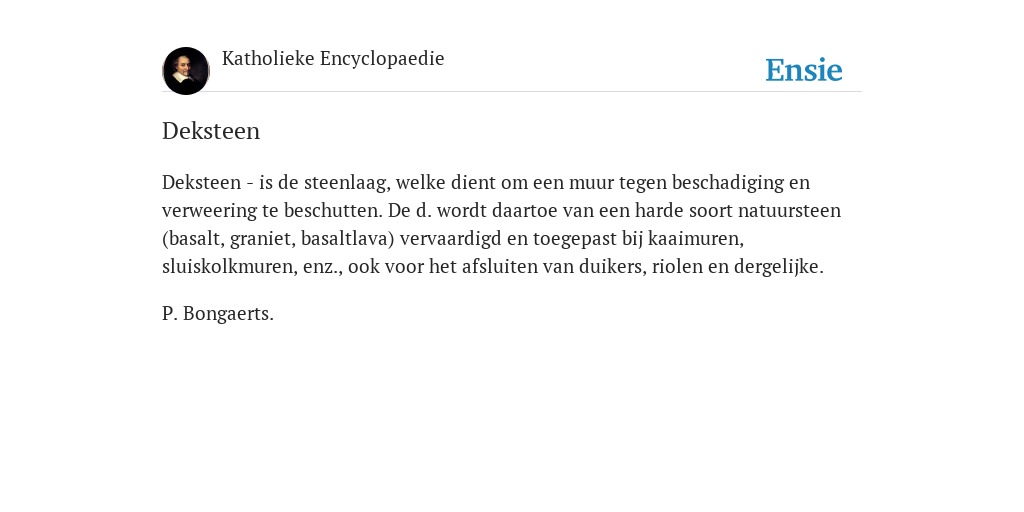 Katholieke Encyclopaedie

Ensie

Deksteen

Deksteen - is de steenlaag, welke dient om een muur tegen beschadiging en verweering te beschutten. De d. wordt daartoe van een harde soort natuursteen (basalt, graniet, basaltlava) vervaardigd en toegepast bij kaaimuren, sluiskolkmuren, enz., ook voor het afsluiten van duikers, riolen en dergelijke.

P. Bongaerts.